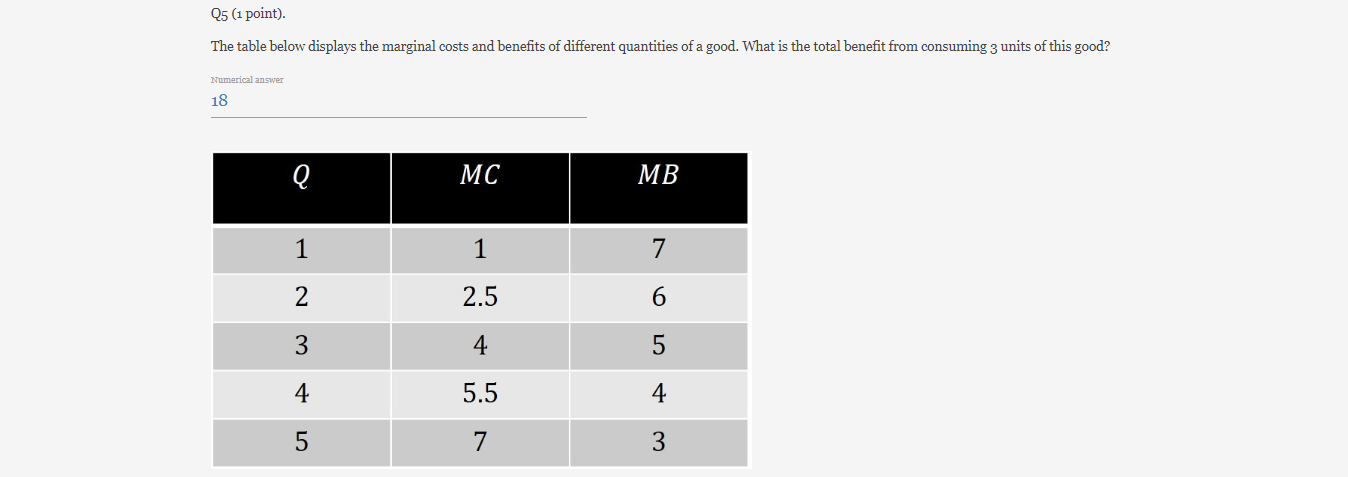 Q5 (1 point).

The table below displays the marginal costs and benefits of different quantities of a good. What is the total benefit from consuming 3 units of this good?

Numerical answer
18

| $Q$ | $MC$ | $MB$ |
|---|---|---|
| 1 | 1 | 7 |
| 2 | 2.5 | 6 |
| 3 | 4 | 5 |
| 4 | 5.5 | 4 |
| 5 | 7 | 3 |